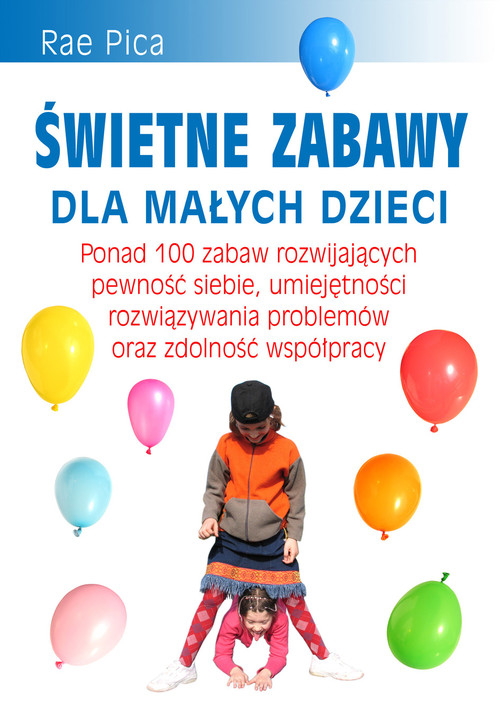 Rae Pica

ŚWIETNE ZABAWY
DLA MAŁYCH DZIECI

Ponad 100 zabaw rozwijających pewność siebie, umiejętności rozwiązywania problemów oraz zdolność współpracy